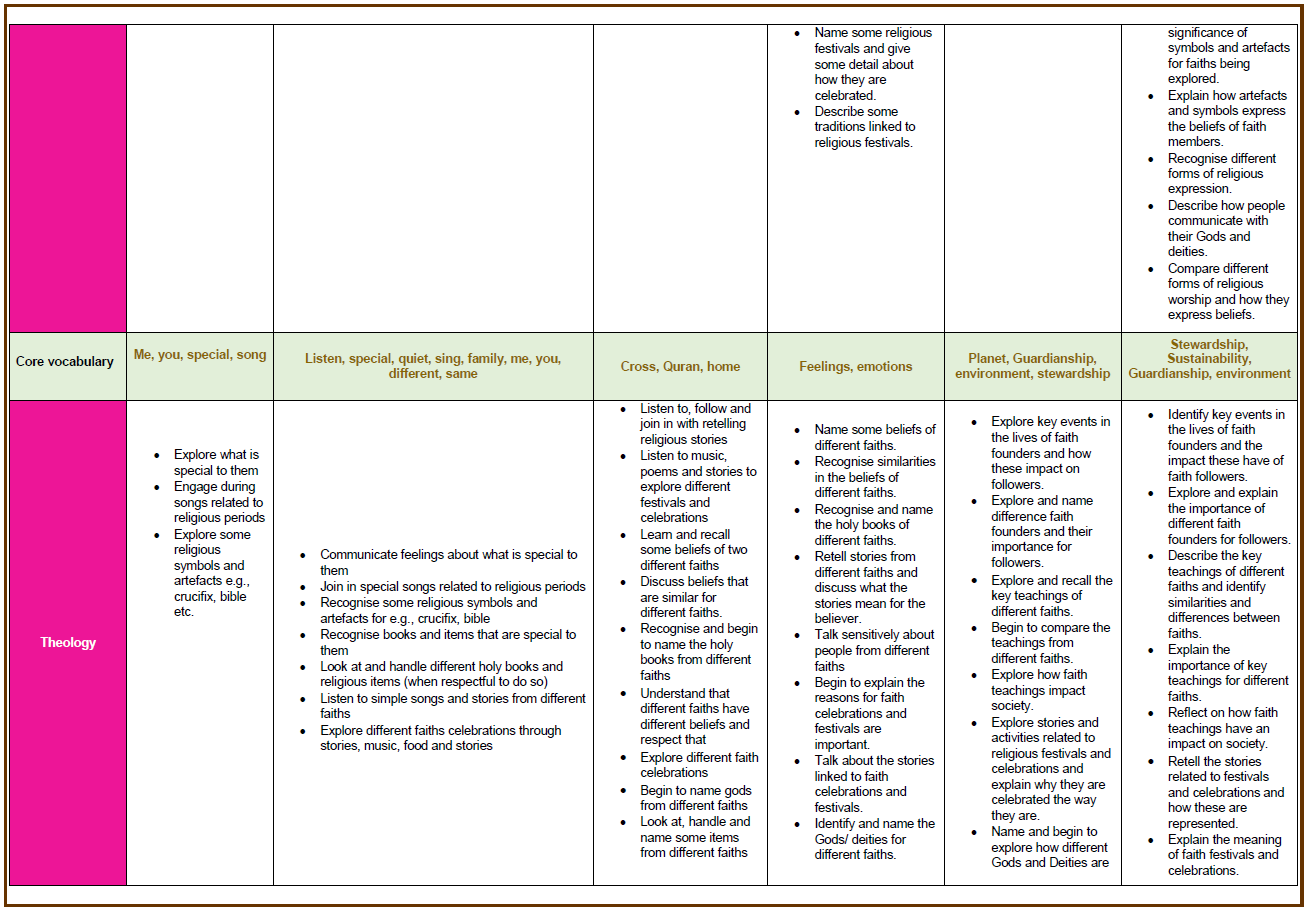 | | | | | | | |
|---|---|---|---|---|---|---|
| | | | | • Name some religious festivals and give some detail about how they are celebrated. • Describe some traditions linked to religious festivals. | | significance of symbols and artefacts for faiths being explored. • Explain how artefacts and symbols express the beliefs of faith members. • Recognise different forms of religious expression. • Describe how people communicate with their Gods and deities. • Compare different forms of religious worship and how they express beliefs. |
| Core vocabulary | Me, you, special, song | Listen, special, quiet, sing, family, me, you, different, same | Cross, Quran, home | Feelings, emotions | Planet, Guardianship, environment, stewardship | Stewardship, Sustainability, Guardianship, environment |
| Theology | • Explore what is special to them • Engage during songs related to religious periods • Explore some religious symbols and artefacts e.g., crucifix, bible etc. | • Communicate feelings about what is special to them • Join in special songs related to religious periods • Recognise some religious symbols and artefacts for e.g., crucifix, bible • Recognise books and items that are special to them • Look at and handle different holy books and religious items (when respectful to do so) • Listen to simple songs and stories from different faiths • Explore different faiths celebrations through stories, music, food and stories | • Listen to, follow and join in with retelling religious stories • Listen to music, poems and stories to explore different festivals and celebrations • Learn and recall some beliefs of two different faiths • Discuss beliefs that are similar for different faiths. • Recognise and begin to name the holy books from different faiths • Understand that different faiths have different beliefs and respect that • Explore different faith celebrations • Begin to name gods from different faiths • Look at, handle and name some items from different faiths | • Name some beliefs of different faiths. • Recognise similarities in the beliefs of different faiths. • Recognise and name the holy books of different faiths. • Retell stories from different faiths and discuss what the stories mean for the believer. • Talk sensitively about people from different faiths • Begin to explain the reasons for faith celebrations and festivals are important. • Talk about the stories linked to faith celebrations and festivals. • Identify and name the Gods/ deities for different faiths. | • Explore key events in the lives of faith founders and how these impact on followers. • Explore and name difference faith founders and their importance for followers. • Explore and recall the key teachings of different faiths. • Begin to compare the teachings from different faiths. • Explore how faith teachings impact society. • Explore stories and activities related to religious festivals and celebrations and explain why they are celebrated the way they are. • Name and begin to explore how different Gods and Deities are | • Identify key events in the lives of faith founders and the impact these have of faith followers. • Explore and explain the importance of different faith founders for followers. • Describe the key teachings of different faiths and identify similarities and differences between faiths. • Explain the importance of key teachings for different faiths. • Reflect on how faith teachings have an impact on society. • Retell the stories related to festivals and celebrations and how these are represented. • Explain the meaning of faith festivals and celebrations. |